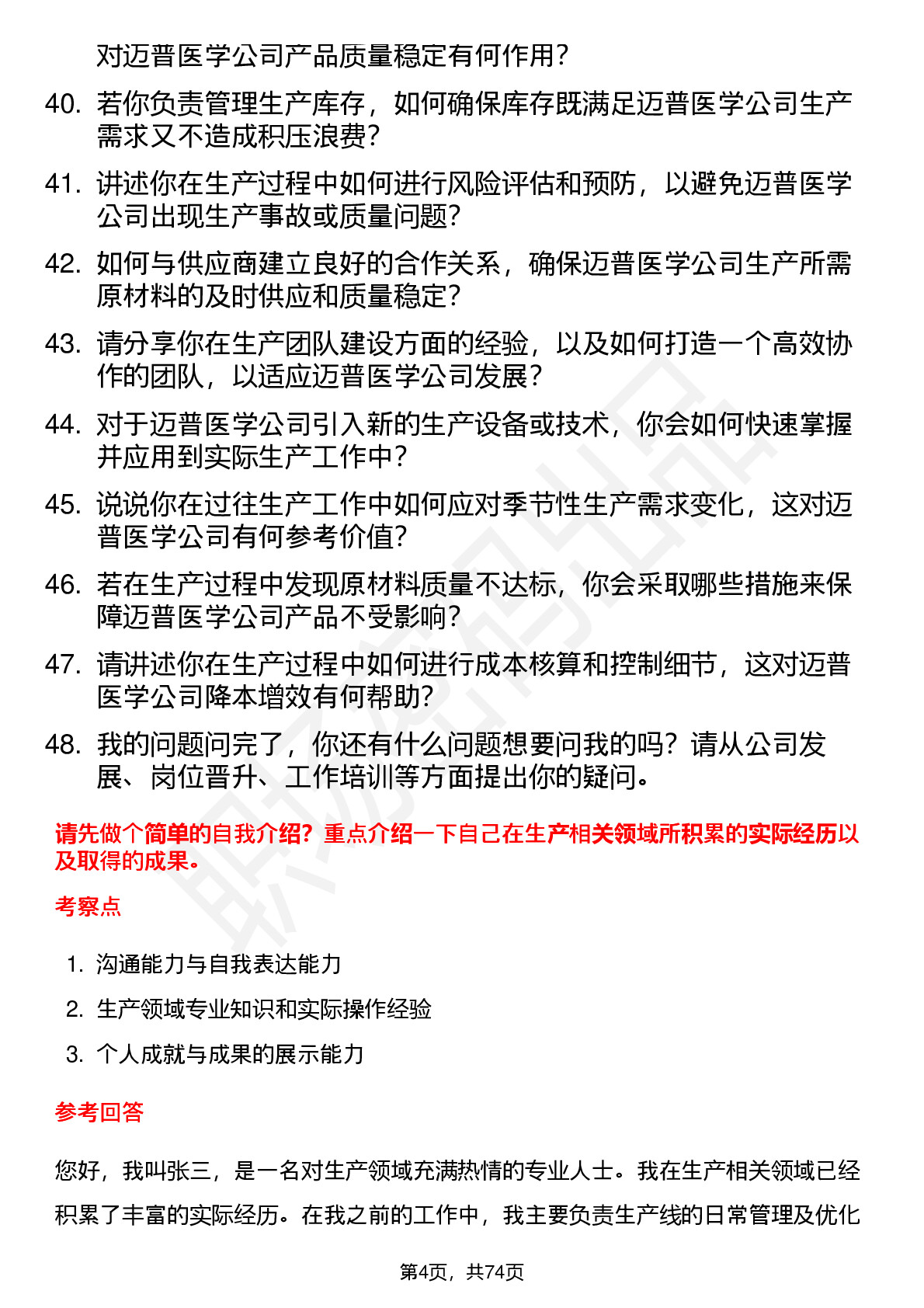 对迈普医学公司产品质量稳定有何作用？

40. 若你负责管理生产库存，如何确保库存既满足迈普医学公司生产需求又不造成积压浪费？

41. 讲述你在生产过程中如何进行风险评估和预防，以避免迈普医学公司出现生产事故或质量问题？

42. 如何与供应商建立良好的合作关系，确保迈普医学公司生产所需原材料的及时供应和质量稳定？

43. 请分享你在生产团队建设方面的经验，以及如何打造一个高效协作的团队，以适应迈普医学公司发展？

44. 对于迈普医学公司引入新的生产设备或技术，你会如何快速掌握并应用到实际生产工作中？

45. 说说你在过往生产工作中如何应对季节性生产需求变化，这对迈普医学公司有何参考价值？

46. 若在生产过程中发现原材料质量不达标，你会采取哪些措施来保障迈普医学公司产品不受影响？

47. 请讲述你在生产过程中如何进行成本核算和控制细节，这对迈普医学公司降本增效有何帮助？

48. 我的问题问完了，你还有什么问题想要问我的吗？请从公司发展、岗位晋升、工作培训等方面提出你的疑问。

请先做个简单的自我介绍？重点介绍一下自己在生产相关领域所积累的实际经历以及取得的成果。

考察点

1. 沟通能力与自我表达能力
2. 生产领域专业知识和实际操作经验
3. 个人成就与成果的展示能力

参考回答

您好，我叫张三，是一名对生产领域充满热情的专业人士。我在生产相关领域已经积累了丰富的实际经历。在我之前的工作中，我主要负责生产线的日常管理及优化

第4页，共74页